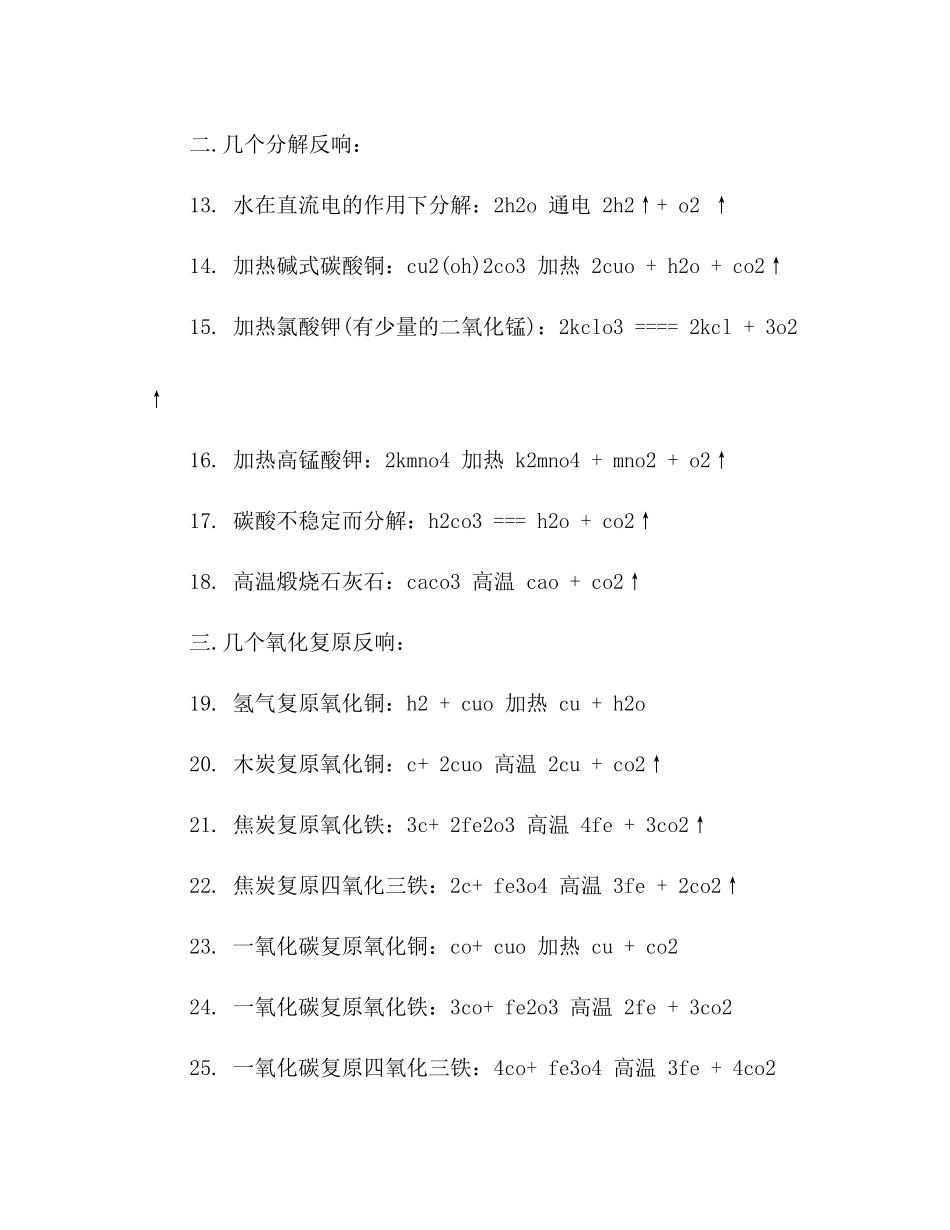 二.几个分解反响：

13. 水在直流电的作用下分解：2h2o 通电 2h2↑+ o2 ↑

14. 加热碱式碳酸铜：cu2(oh)2co3 加热 2cuo + h2o + co2↑

15. 加热氯酸钾(有少量的二氧化锰)：2kclo3 ==== 2kcl + 3o2 ↑

16. 加热高锰酸钾：2kmno4 加热 k2mno4 + mno2 + o2↑

17. 碳酸不稳定而分解：h2co3 === h2o + co2↑

18. 高温煅烧石灰石：caco3 高温 cao + co2↑

三.几个氧化复原反响：

19. 氢气复原氧化铜：h2 + cuo 加热 cu + h2o

20. 木炭复原氧化铜：c+ 2cuo 高温 2cu + co2↑

21. 焦炭复原氧化铁：3c+ 2fe2o3 高温 4fe + 3co2↑

22. 焦炭复原四氧化三铁：2c+ fe3o4 高温 3fe + 2co2↑

23. 一氧化碳复原氧化铜：co+ cuo 加热 cu + co2

24. 一氧化碳复原氧化铁：3co+ fe2o3 高温 2fe + 3co2

25. 一氧化碳复原四氧化三铁：4co+ fe3o4 高温 3fe + 4co2